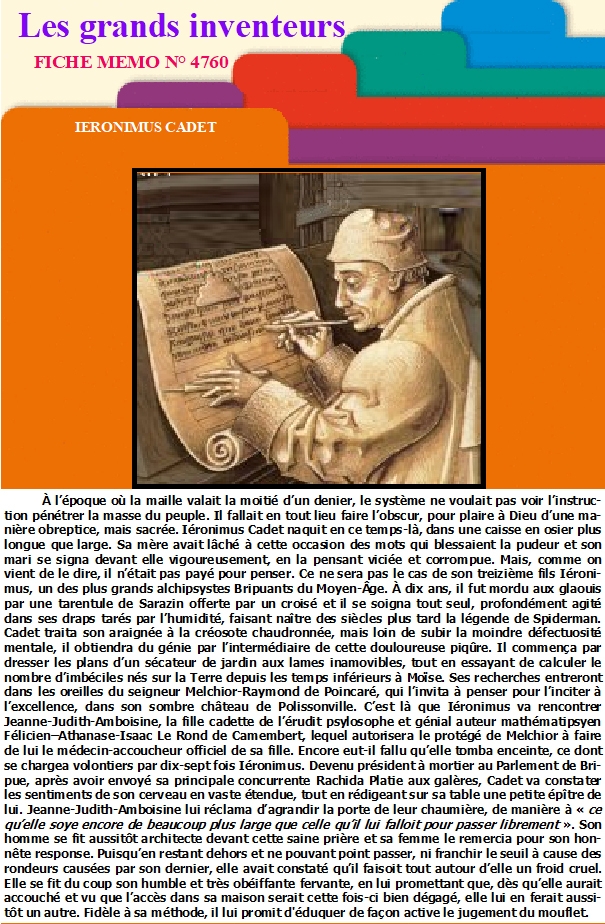 Les grands inventeurs

FICHE MEMO N° 4760

IERONIMUS CADET

À l'époque où la maille valait la moitié d'un denier, le système ne voulait pas voir l'instruction pénétrer la masse du peuple. Il fallait en tout lieu faire l'obscur, pour plaire à Dieu d'une manière obreptice, mais sacrée. Iéronimus Cadet naquit en ce temps-là, dans une caisse en osier plus longue que large. Sa mère avait lâché à cette occasion des mots qui blessaient la pudeur et son mari se signa devant elle vigoureusement, en la pensant viciée et corrompue. Mais, comme on vient de le dire, il n'était pas payé pour penser. Ce ne sera pas le cas de son treizième fils Iéronimus, un des plus grands alchipsystes Bripuants du Moyen-Âge. À dix ans, il fut mordu aux glaouis par une tarentule de Sarazin offerte par un croisé et il se soigna tout seul, profondément agité dans ses draps tarés par l'humidité, faisant naître des siècles plus tard la légende de Spiderman. Cadet traita son araignée à la créosote chaudronnée, mais loin de subir la moindre défectuosité mentale, il obtiendra du génie par l'intermédiaire de cette douloureuse piqûre. Il commença par dresser les plans d'un sécateur de jardin aux lames inamovibles, tout en essayant de calculer le nombre d'imbéciles nés sur la Terre depuis les temps inférieurs à Moïse. Ses recherches entreront dans les oreilles du seigneur Melchior-Raymond de Poincaré, qui l'invita à penser pour l'inciter à l'excellence, dans son sombre château de Polissonville. C'est là que Iéronimus va rencontrer Jeanne-Judith-Amboisine, la fille cadette de l'érudit psylosophe et génial auteur mathématipsyen Félicien–Athanase-Isaac Le Rond de Camembert, lequel autorisera le protégé de Melchior à faire de lui le médecin-accoucheur officiel de sa fille. Encore eut-il fallu qu'elle tomba enceinte, ce dont se chargea volontiers par dix-sept fois Iéronimus. Devenu président à mortier au Parlement de Bripue, après avoir envoyé sa principale concurrente Rachida Platie aux galères, Cadet va constater les sentiments de son cerveau en vaste étendue, tout en rédigeant sur sa table une petite épître de lui. Jeanne-Judith-Amboisine lui réclama d'agrandir la porte de leur chaumière, de manière à « ce qu'elle soye encore de beaucoup plus large que celle qu'il lui falloit pour passer librement ». Son homme se fit aussitôt architecte devant cette saine prière et sa femme le remercia pour son honnête response. Puisqu'en restant dehors et ne pouvant point passer, ni franchir le seuil à cause des rondeurs causées par son dernier, elle avait constaté qu'il faisoit tout autour d'elle un froid cruel. Elle se fit du coup son humble et très obéiffante fervante, en lui promettant que, dès qu'elle aurait accouché et vu que l'accès dans sa maison serait cette fois-ci bien dégagé, elle lui en ferait aussitôt un autre. Fidèle à sa méthode, il lui promit d'éduquer de façon active le jugement du mouflet.